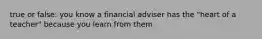 true or false: you know a financial adviser has the "heart of a teacher" because you learn from them